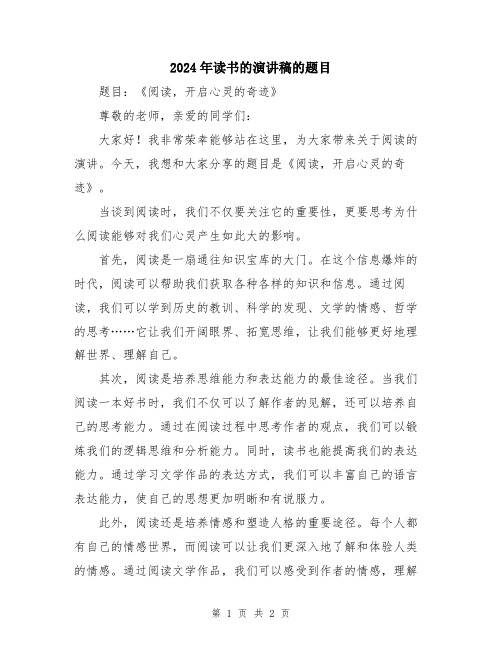 2024年读书的演讲稿的题目

题目：《阅读，开启心灵的奇迹》

尊敬的老师，亲爱的同学们：

大家好！我非常荣幸能够站在这里，为大家带来关于阅读的演讲。今天，我想和大家分享的题目是《阅读，开启心灵的奇迹》。

当谈到阅读时，我们不仅要关注它的重要性，更要思考为什么阅读能够对我们心灵产生如此大的影响。

首先，阅读是一扇通往知识宝库的大门。在这个信息爆炸的时代，阅读可以帮助我们获取各种各样的知识和信息。通过阅读，我们可以学到历史的教训、科学的发现、文学的情感、哲学的思考……它让我们开阔眼界、拓宽思维，让我们能够更好地理解世界、理解自己。

其次，阅读是培养思维能力和表达能力的最佳途径。当我们阅读一本好书时，我们不仅可以了解作者的见解，还可以培养自己的思考能力。通过在阅读过程中思考作者的观点，我们可以锻炼我们的逻辑思维和分析能力。同时，读书也能提高我们的表达能力。通过学习文学作品的表达方式，我们可以丰富自己的语言表达能力，使自己的思想更加明晰和有说服力。

此外，阅读还是培养情感和塑造人格的重要途径。每个人都有自己的情感世界，而阅读可以让我们更深入地了解和体验人类的情感。通过阅读文学作品，我们可以感受到作者的情感，理解

第 1 页 共 2 页